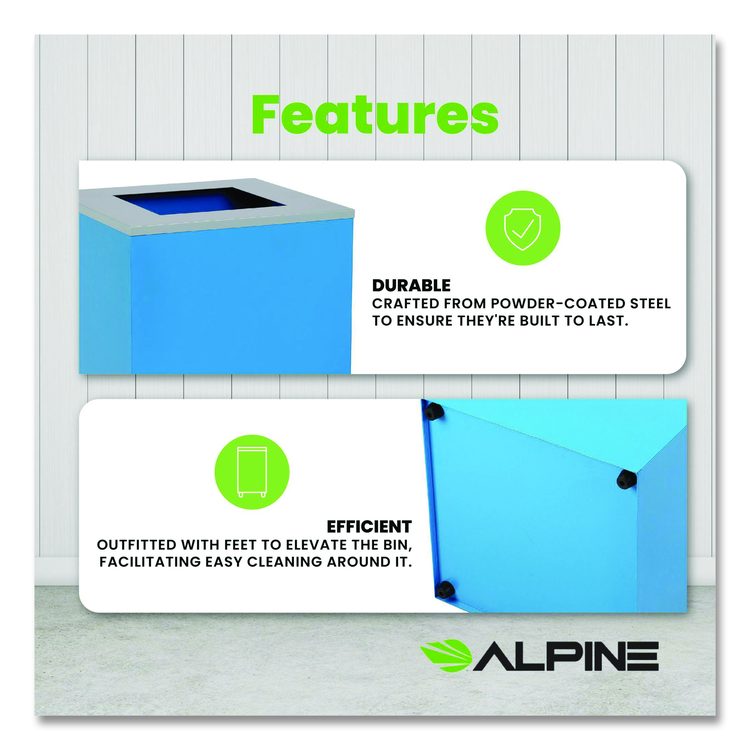 Features

DURABLE
CRAFTED FROM POWDER-COATED STEEL TO ENSURE THEY'RE BUILT TO LAST.

EFFICIENT
OUTFITTED WITH FEET TO ELEVATE THE BIN, FACILITATING EASY CLEANING AROUND IT.

ALPINE